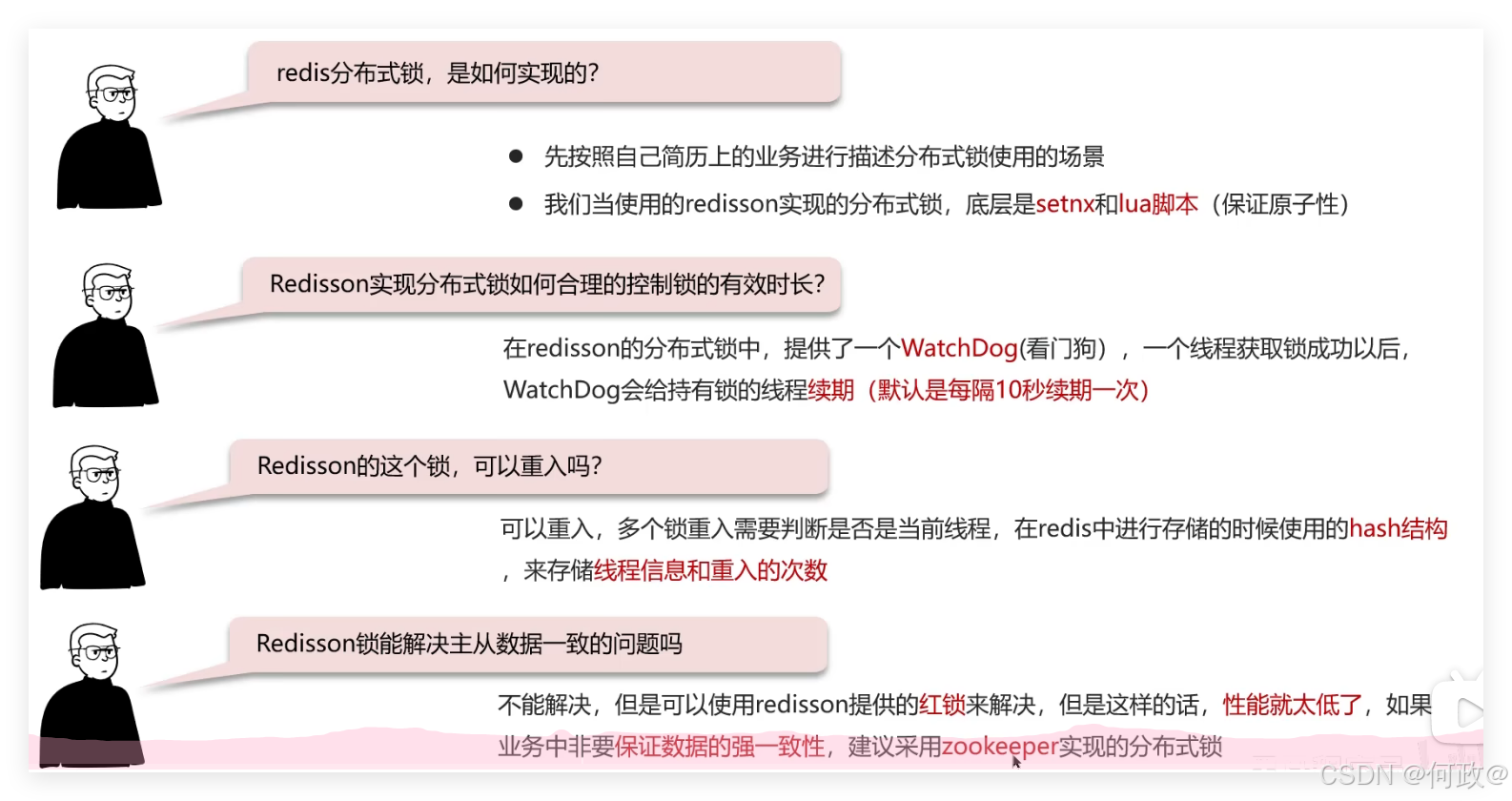 redis分布式锁，是如何实现的?

• 先按照自己简历上的业务进行描述分布式锁使用的场景
• 我们当使用的redisson实现的分布式锁，底层是setnx和lua脚本（保证原子性）

Redisson实现分布式锁如何合理的控制锁的有效时长?

在redisson的分布式锁中，提供了一个WatchDog(看门狗），一个线程获取锁成功以后，WatchDog会给持有锁的线程续期（默认是每隔10秒续期一次）

Redisson的这个锁，可以重入吗?

可以重入，多个锁重入需要判断是否是当前线程，在redis中进行存储的时候使用的hash结构，来存储线程信息和重入的次数

Redisson锁能解决主从数据一致的问题吗

不能解决，但是可以使用redisson提供的红锁来解决，但是这样的话，性能就太低了，如果业务中非要保证数据的强一致性，建议采用zookeeper实现的分布式锁

CSDN @何政@